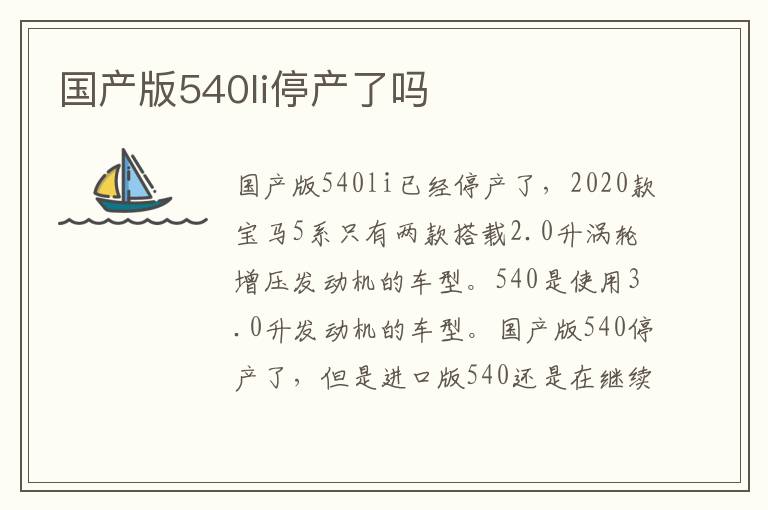 国产版540li停产了吗

国产版540li已经停产了，2020款宝马5系只有两款搭载2.0升涡轮增压发动机的车型。540是使用3.0升发动机的车型。国产版540停产了，但是进口版540还是在继续